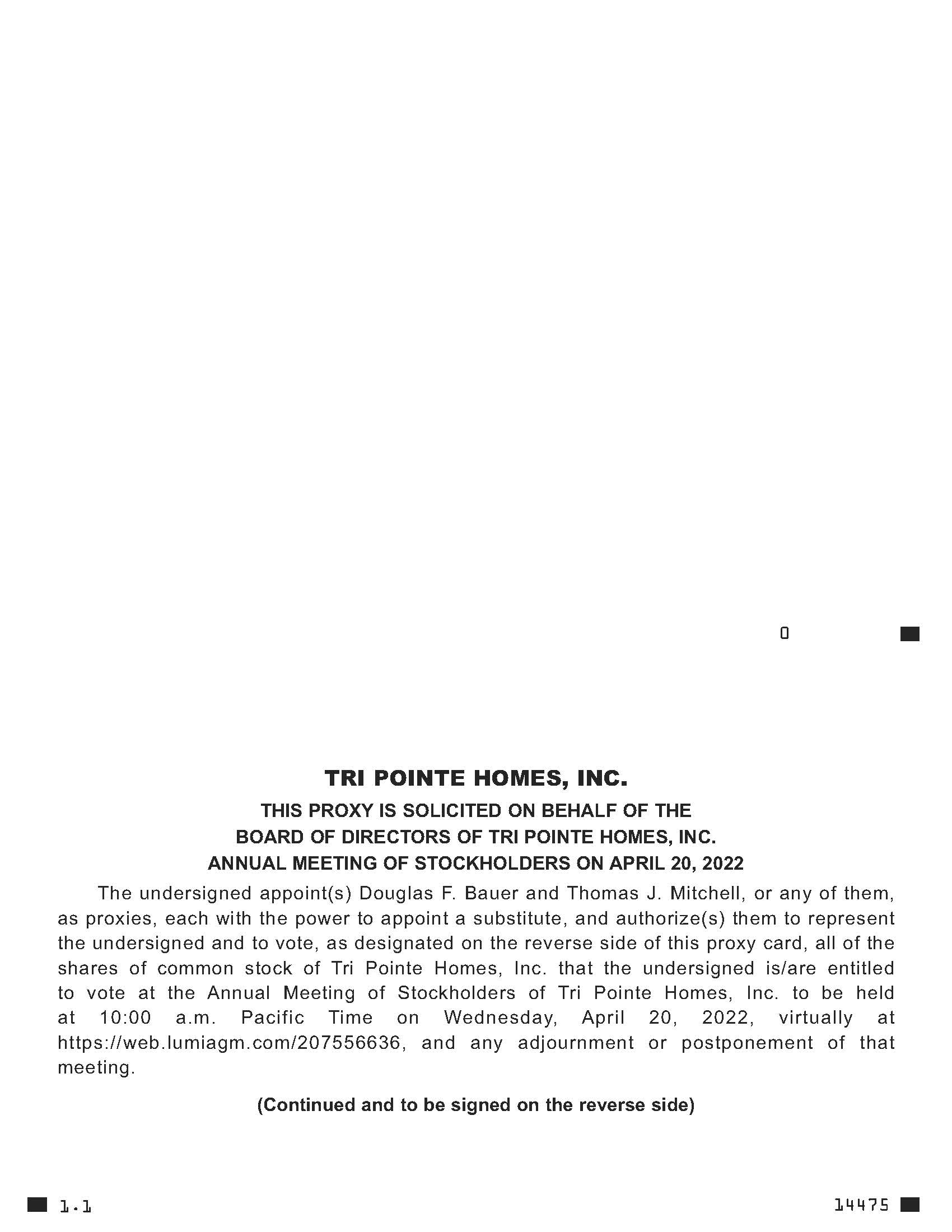 0

TRI POINTE HOMES, INC.

THIS PROXY IS SOLICITED ON BEHALF OF THE BOARD OF DIRECTORS OF TRI POINTE HOMES, INC. ANNUAL MEETING OF STOCKHOLDERS ON APRIL 20, 2022

The undersigned appoint(s) Douglas F. Bauer and Thomas J. Mitchell, or any of them, as proxies, each with the power to appoint a substitute, and authorize(s) them to represent the undersigned and to vote, as designated on the reverse side of this proxy card, all of the shares of common stock of Tri Pointe Homes, Inc. that the undersigned is/are entitled to vote at the Annual Meeting of Stockholders of Tri Pointe Homes, Inc. to be held at 10:00 a.m. Pacific Time on Wednesday, April 20, 2022, virtually at https://web.lumiagm.com/207556636, and any adjournment or postponement of that meeting.

(Continued and to be signed on the reverse side)

1.1

14475